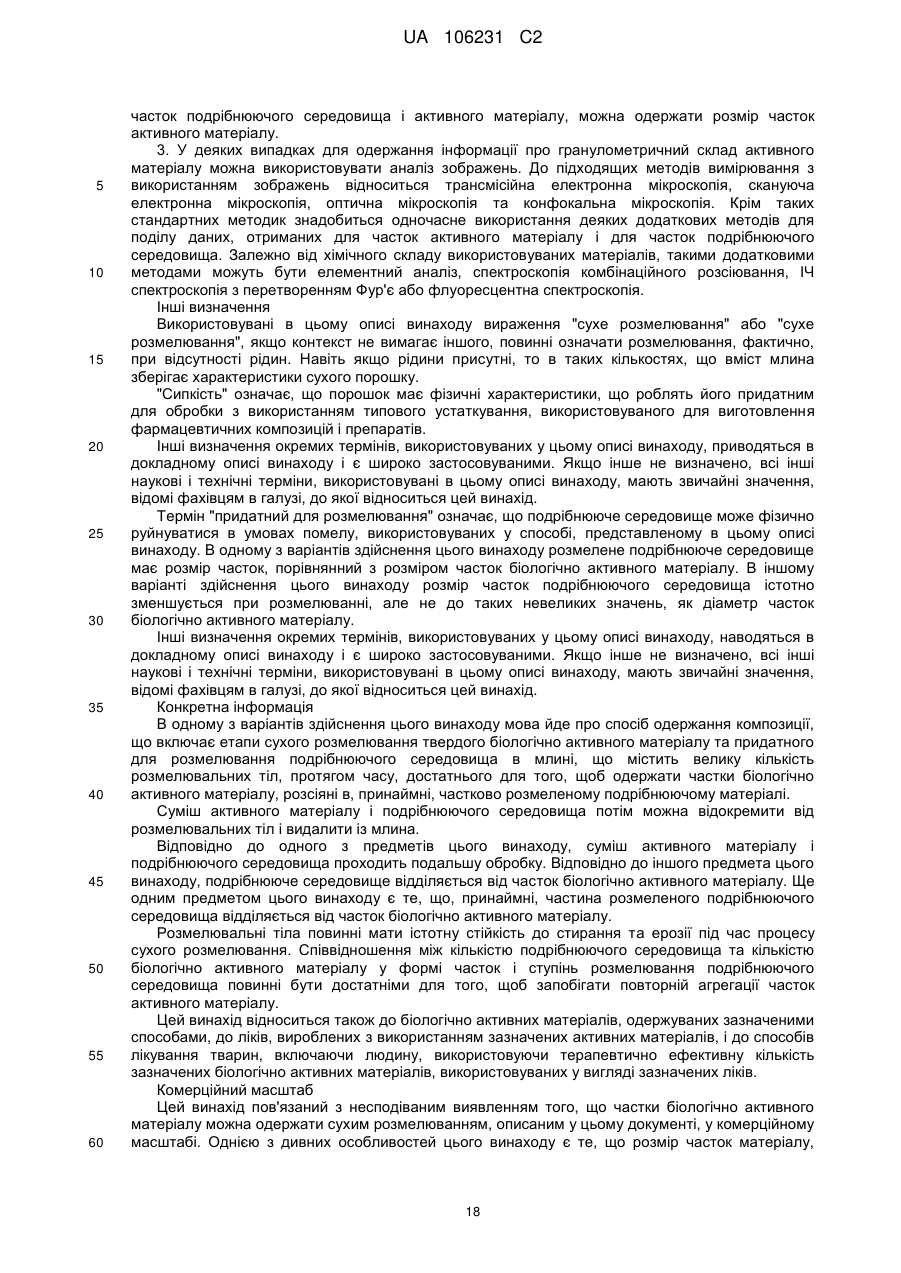 UA 106231 C2

часток подрібнюючого середовища і активного матеріалу, можна одержати розмір часток активного матеріалу.

3. У деяких випадках для одержання інформації про гранулометричний склад активного матеріалу можна використовувати аналіз зображень. До підходящих методів вимірювання з використанням зображень відноситься трансмісійна електронна мікроскопія, скануюча електронна мікроскопія, оптична мікроскопія та конфокальна мікроскопія. Крім таких стандартних методик знадобиться одночасне використання деяких додаткових методів для поділу даних, отриманих для часток активного матеріалу і для часток подрібнюючого середовища. Залежно від хімічного складу використовуваних матеріалів, такими додатковими методами можуть бути елементний аналіз, спектроскопія комбінаційного розсіювання, ІЧ спектроскопія з перетворенням Фур'є або флуоресцентна спектроскопія.

Інші визначення

Використовувані в цьому описі винаходу вираження "сухе розмелювання" або "сухе розмелювання", якщо контекст не вимагає іншого, повинні означати розмелювання, фактично, при відсутності рідин. Навіть якщо рідини присутні, то в таких кількостях, що вміст млина зберігає характеристики сухого порошку.

"Сипкість" означає, що порошок має фізичні характеристики, що роблять його придатним для обробки з використанням типового устаткування, використовуваного для виготовлення фармацевтичних композицій і препаратів.

Інші визначення окремих термінів, використовуваних у цьому описі винаходу, приводяться в докладному описі винаходу і є широко застосовуваними. Якщо інше не визначено, всі інші наукові і технічні терміни, використовувані в цьому описі винаходу, мають звичайні значення, відомі фахівцям в галузі, до якої відноситься цей винахід.

Термін "придатний для розмелювання" означає, що подрібнююче середовище може фізично руйнуватися в умовах помелу, використовуваних у способі, представленому в цьому описі винаходу. В одному з варіантів здійснення цього винаходу розмелене подрібнююче середовище має розмір часток, порівнянний з розміром часток біологічно активного матеріалу. В іншому варіанті здійснення цього винаходу розмір часток подрібнюючого середовища істотно зменшується при розмелюванні, але не до таких невеликих значень, як діаметр часток біологічно активного матеріалу.

Інші визначення окремих термінів, використовуваних у цьому описі винаходу, наводяться в докладному описі винаходу і є широко застосовуваними. Якщо інше не визначено, всі інші наукові і технічні терміни, використовувані в цьому описі винаходу, мають звичайні значення, відомі фахівцям в галузі, до якої відноситься цей винахід.

Конкретна інформація

В одному з варіантів здійснення цього винаходу мова йде про спосіб одержання композиції, що включає етапи сухого розмелювання твердого біологічно активного матеріалу та придатного для розмелювання подрібнюючого середовища в млині, що містить велику кількість розмелювальних тіл, протягом часу, достатнього для того, щоб одержати частки біологічно активного матеріалу, розсіяні в, принаймні, частково розмеленому подрібнюючому матеріалі.

Суміш активного матеріалу і подрібнюючого середовища потім можна відокремити від розмелювальних тіл і видалити із млина.

Відповідно до одного з предметів цього винаходу, суміш активного матеріалу і подрібнюючого середовища проходить подальшу обробку. Відповідно до іншого предмета цього винаходу, подрібнююче середовище відділяється від часток біологічно активного матеріалу. Ще одним предметом цього винаходу є те, що, принаймні, частина розмеленого подрібнюючого середовища відділяється від часток біологічно активного матеріалу.

Розмелювальні тіла повинні мати істотну стійкість до стирання та ерозії під час процесу сухого розмелювання. Співвідношення між кількістю подрібнюючого середовища та кількістю біологічно активного матеріалу у формі часток і ступінь розмелювання подрібнюючого середовища повинні бути достатніми для того, щоб запобігати повторній агрегації часток активного матеріалу.

Цей винахід відноситься також до біологічно активних матеріалів, одержуваних зазначеними способами, до ліків, вироблених з використанням зазначених активних матеріалів, і до способів лікування тварин, включаючи людину, використовуючи терапевтично ефективну кількість зазначених біологічно активних матеріалів, використовуваних у вигляді зазначених ліків.

Комерційний масштаб

Цей винахід пов'язаний з несподіваним виявленням того, що частки біологічно активного матеріалу можна одержати сухим розмелюванням, описаним у цьому документі, у комерційному масштабі. Однією з дивних особливостей цього винаходу є те, що розмір часток матеріалу,

5
10
15
20
25
30
35
40
45
50
55
60

18